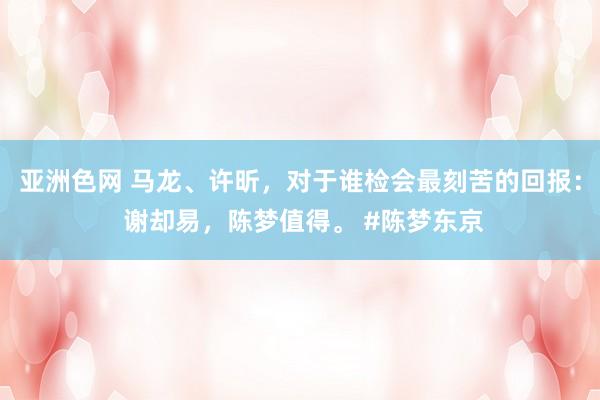 亚洲色网 马龙、许昕，对于谁检会最刻苦的回报：谢却易，陈梦值得。 #陈梦东京